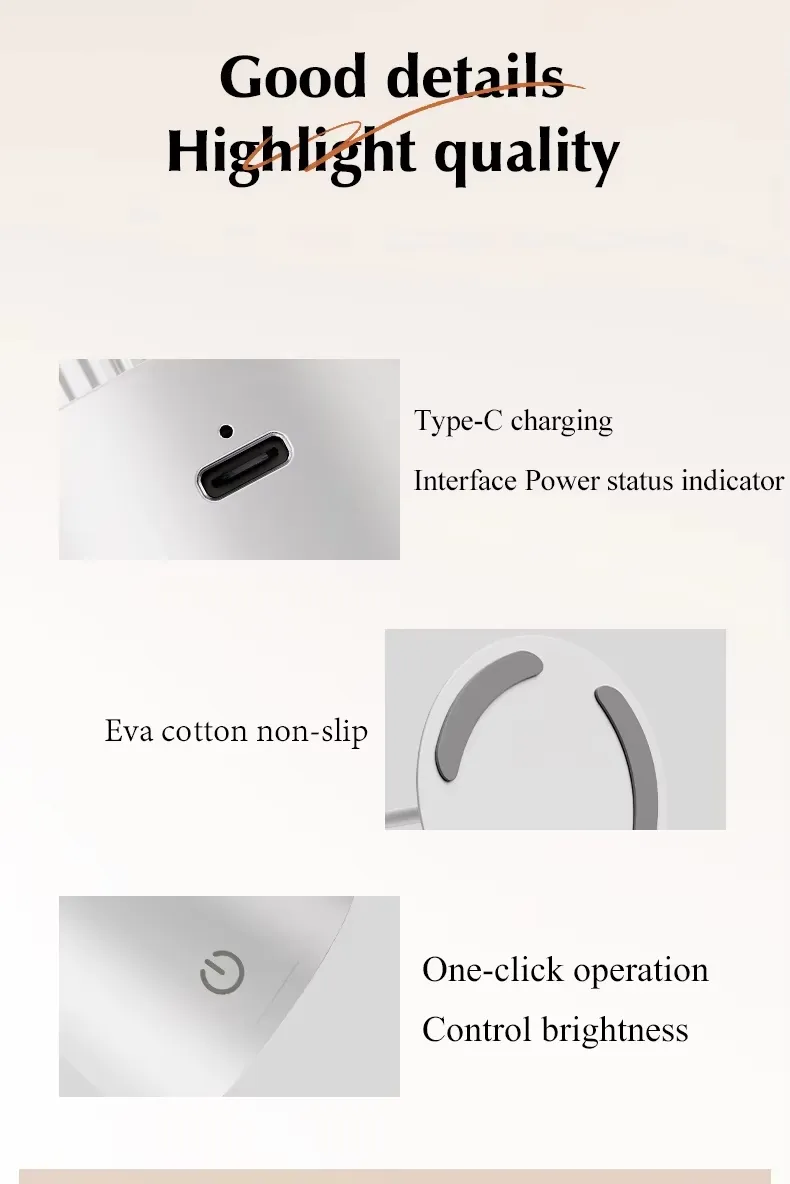 Good details
Highlight quality

Type-C charging

Interface Power status indicator

Eva cotton non-slip

One-click operation

Control brightness